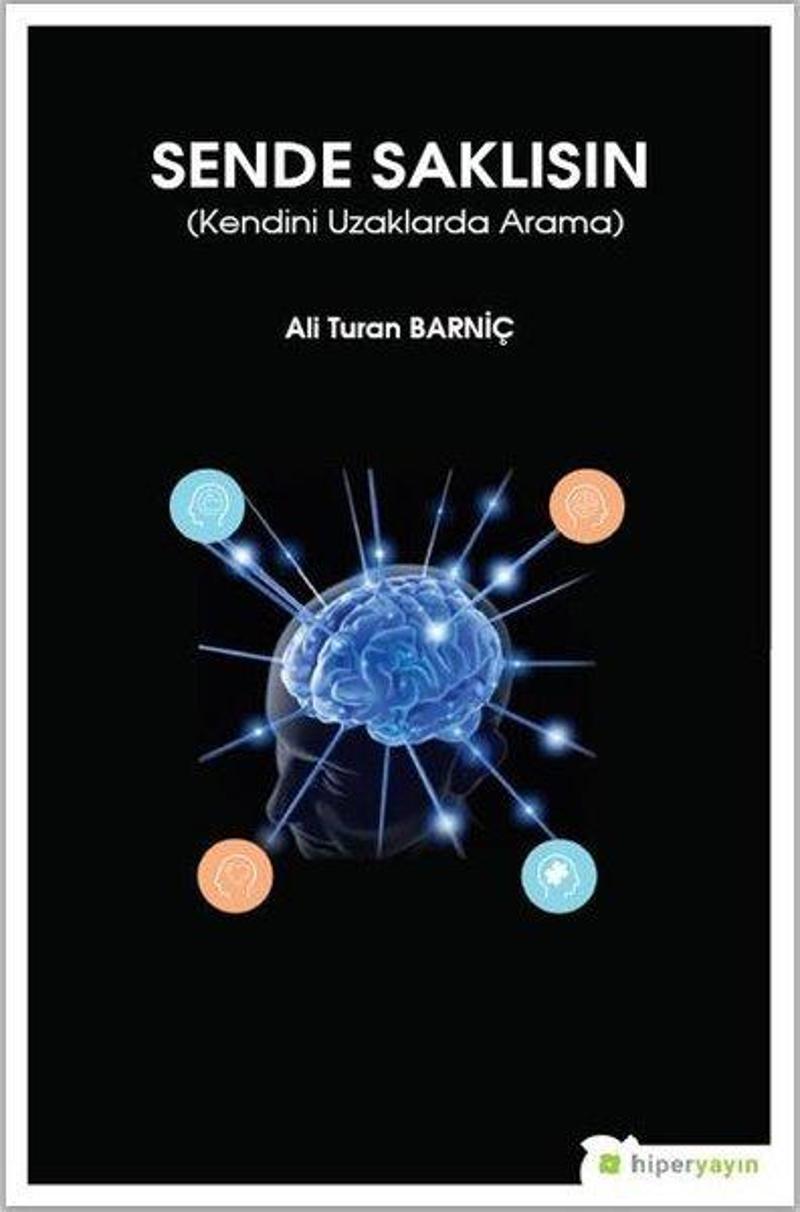 SENDE SAKLISIN
(Kendini Uzaklarda Arama)

Ali Turan BARNİÇ

hiperyayın